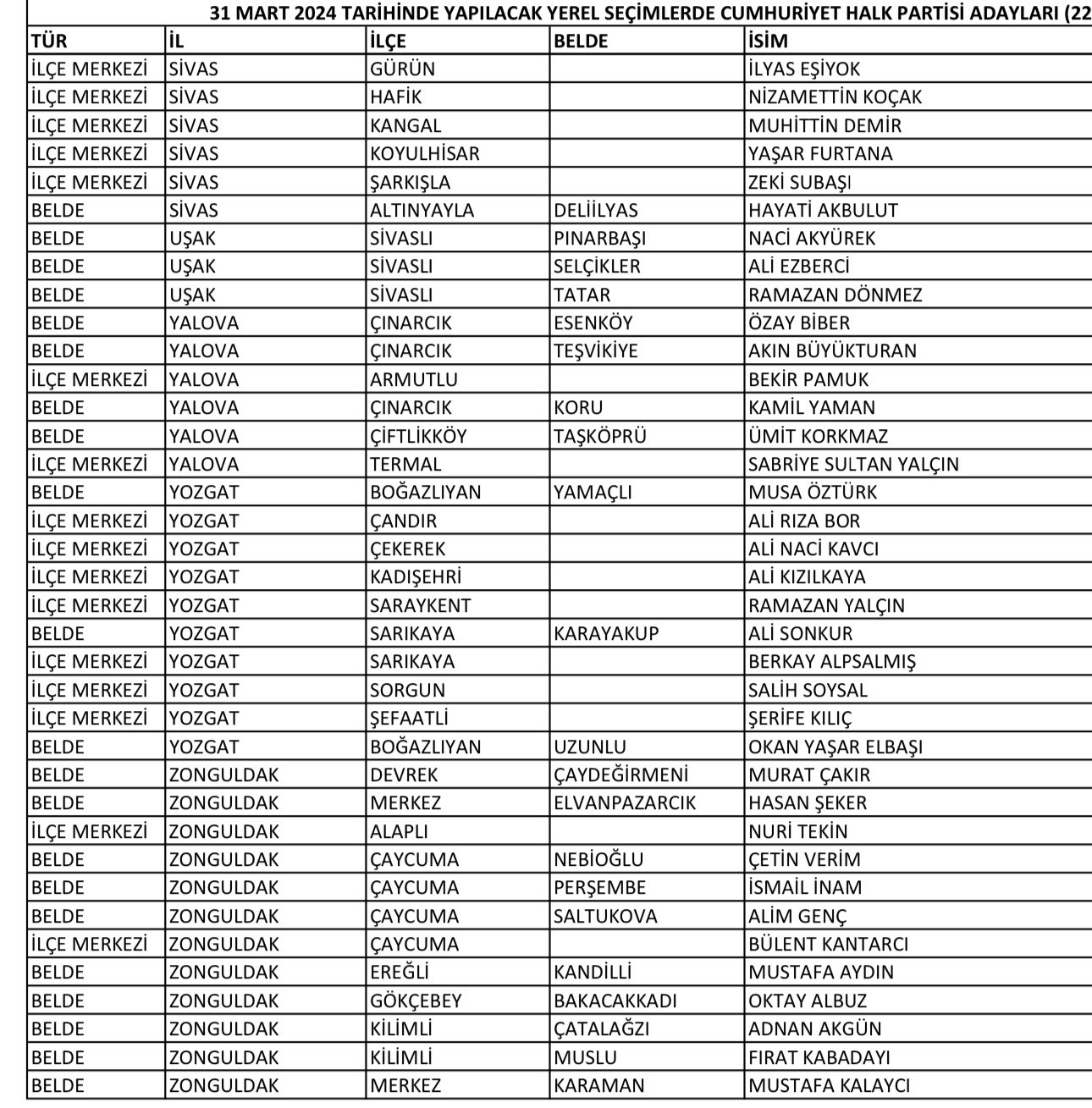 31 MART 2024 TARİHİNDE YAPILACAK YEREL SEÇİMLERDE CUMHURİYET HALK PARTİSİ ADAYLARI (22

| TÜR | İL | İLÇE | BELDE | İSİM |
|---|---|---|---|---|
| İLÇE MERKEZİ | SİVAS | GÜRÜN | | İLYAS EŞİYOK |
| İLÇE MERKEZİ | SİVAS | HAFİK | | NİZAMETTİN KOÇAK |
| İLÇE MERKEZİ | SİVAS | KANGAL | | MUHİTTİN DEMİR |
| İLÇE MERKEZİ | SİVAS | KOYULHİSAR | | YAŞAR FURTANA |
| İLÇE MERKEZİ | SİVAS | ŞARKIŞLA | | ZEKİ SUBAŞI |
| BELDE | SİVAS | ALTINYAYLA | DELİİLYAS | HAYATİ AKBULUT |
| BELDE | UŞAK | SİVASLI | PINARBAŞI | NACİ AKYÜREK |
| BELDE | UŞAK | SİVASLI | SELÇİKLER | ALİ EZBERCİ |
| BELDE | UŞAK | SİVASLI | TATAR | RAMAZAN DÖNMEZ |
| BELDE | YALOVA | ÇINARCIK | ESENKÖY | ÖZAY BİBER |
| BELDE | YALOVA | ÇINARCIK | TEŞVİKİYE | AKIN BÜYÜKTURAN |
| İLÇE MERKEZİ | YALOVA | ARMUTLU | | BEKİR PAMUK |
| BELDE | YALOVA | ÇINARCIK | KORU | KAMİL YAMAN |
| BELDE | YALOVA | ÇİFTLİKKÖY | TAŞKÖPRÜ | ÜMİT KORKMAZ |
| İLÇE MERKEZİ | YALOVA | TERMAL | | SABRİYE SULTAN YALÇIN |
| BELDE | YOZGAT | BOĞAZLIYAN | YAMAÇLI | MUSA ÖZTÜRK |
| İLÇE MERKEZİ | YOZGAT | ÇANDIR | | ALİ RIZA BOR |
| İLÇE MERKEZİ | YOZGAT | ÇEKEREK | | ALİ NACİ KAVCI |
| İLÇE MERKEZİ | YOZGAT | KADIŞEHRİ | | ALİ KIZILKAYA |
| İLÇE MERKEZİ | YOZGAT | SARAYKENT | | RAMAZAN YALÇIN |
| BELDE | YOZGAT | SARIKAYA | KARAYAKUP | ALİ SONKUR |
| İLÇE MERKEZİ | YOZGAT | SARIKAYA | | BERKAY ALPSALMIŞ |
| İLÇE MERKEZİ | YOZGAT | SORGUN | | SALİH SOYSAL |
| İLÇE MERKEZİ | YOZGAT | ŞEFAATLİ | | ŞERİFE KILIÇ |
| BELDE | YOZGAT | BOĞAZLIYAN | UZUNLU | OKAN YAŞAR ELBAŞI |
| BELDE | ZONGULDAK | DEVREK | ÇAYDEĞİRMENİ | MURAT ÇAKIR |
| BELDE | ZONGULDAK | MERKEZ | ELVANPAZARCIK | HASAN ŞEKER |
| İLÇE MERKEZİ | ZONGULDAK | ALAPLI | | NURİ TEKİN |
| BELDE | ZONGULDAK | ÇAYCUMA | NEBİOĞLU | ÇETİN VERİM |
| BELDE | ZONGULDAK | ÇAYCUMA | PERŞEMBE | İSMAİL İNAM |
| BELDE | ZONGULDAK | ÇAYCUMA | SALTUKOVA | ALİM GENÇ |
| İLÇE MERKEZİ | ZONGULDAK | ÇAYCUMA | | BÜLENT KANTARCI |
| BELDE | ZONGULDAK | EREĞLİ | KANDİLLİ | MUSTAFA AYDIN |
| BELDE | ZONGULDAK | GÖKÇEBEY | BAKACAKKADI | OKTAY ALBUZ |
| BELDE | ZONGULDAK | KİLİMLİ | ÇATALAĞZI | ADNAN AKGÜN |
| BELDE | ZONGULDAK | KİLİMLİ | MUSLU | FIRAT KABADAYI |
| BELDE | ZONGULDAK | MERKEZ | KARAMAN | MUSTAFA KALAYCI |